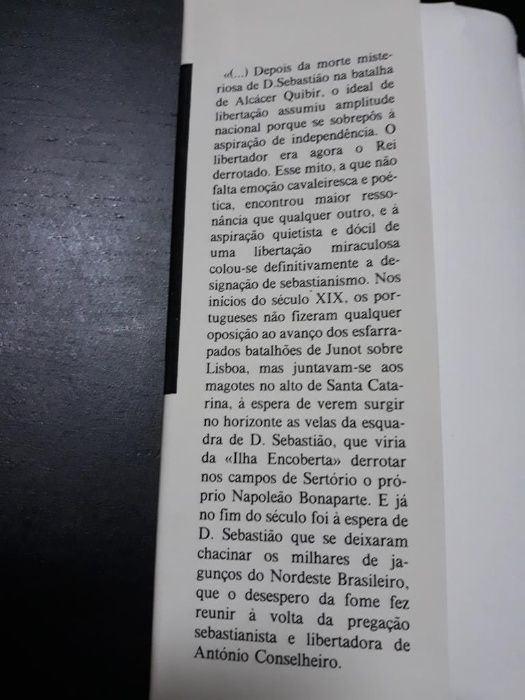 «(...) Depois da morte misteriosa de D.Sebastião na batalha de Alcácer Quibir, o ideal de libertação assumiu amplitude nacional porque se sobrepôs à aspiração de independência. O libertador era agora o Rei derrotado. Esse mito, a que não falta emoção cavaleiresca e poética, encontrou maior ressonância que qualquer outro, e à aspiração quietista e dócil de uma libertação miraculosa colou-se definitivamente a designação de sebastianismo. Nos inícios do século XIX, os portugueses não fizeram qualquer oposição ao avanço dos esfarrapados batalhões de Junot sobre Lisboa, mas juntavam-se aos magotes no alto de Santa Catarina, à espera de verem surgir no horizonte as velas da esquadra de D. Sebastião, que viria da «Ilha Encoberta» derrotar nos campos de Sertório o próprio Napoleão Bonaparte. E já no fim do século foi à espera de D. Sebastião que se deixaram chacinar os milhares de jagunços do Nordeste Brasileiro, que o desespero da fome fez reunir à volta da pregação sebastianista e libertadora de António Conselheiro.